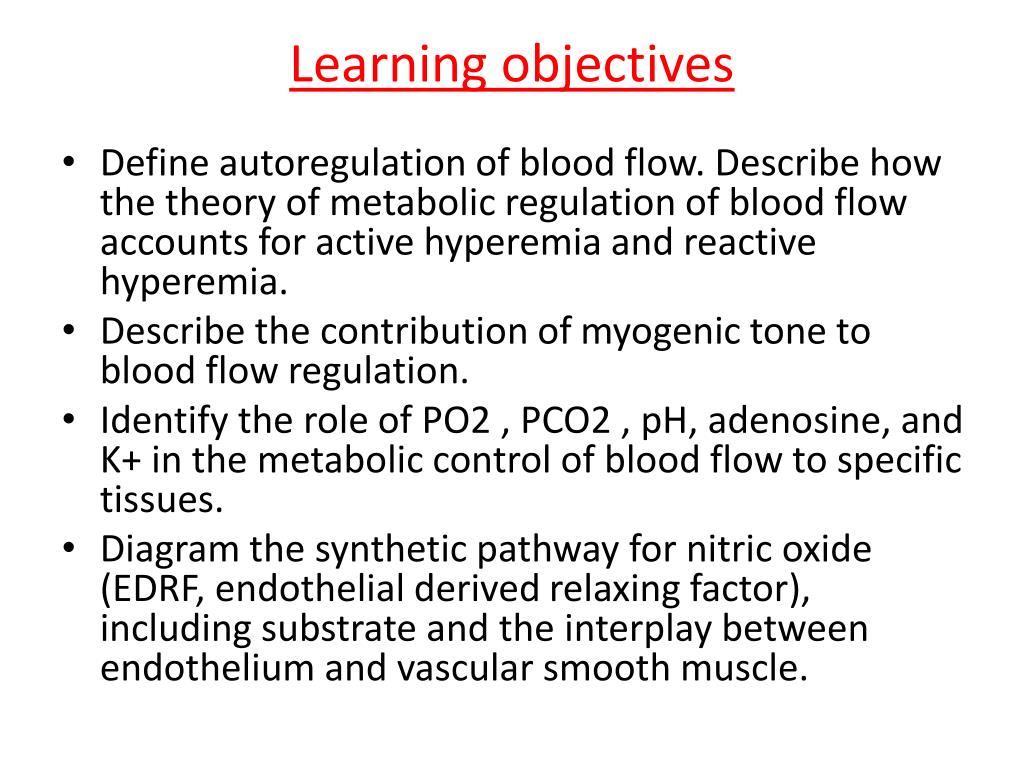 Learning objectives

• Define autoregulation of blood flow. Describe how the theory of metabolic regulation of blood flow accounts for active hyperemia and reactive hyperemia.
• Describe the contribution of myogenic tone to blood flow regulation.
• Identify the role of PO2 , PCO2 , pH, adenosine, and K+ in the metabolic control of blood flow to specific tissues.
• Diagram the synthetic pathway for nitric oxide (EDRF, endothelial derived relaxing factor), including substrate and the interplay between endothelium and vascular smooth muscle.